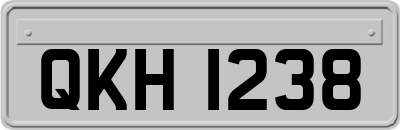 QKH 1238